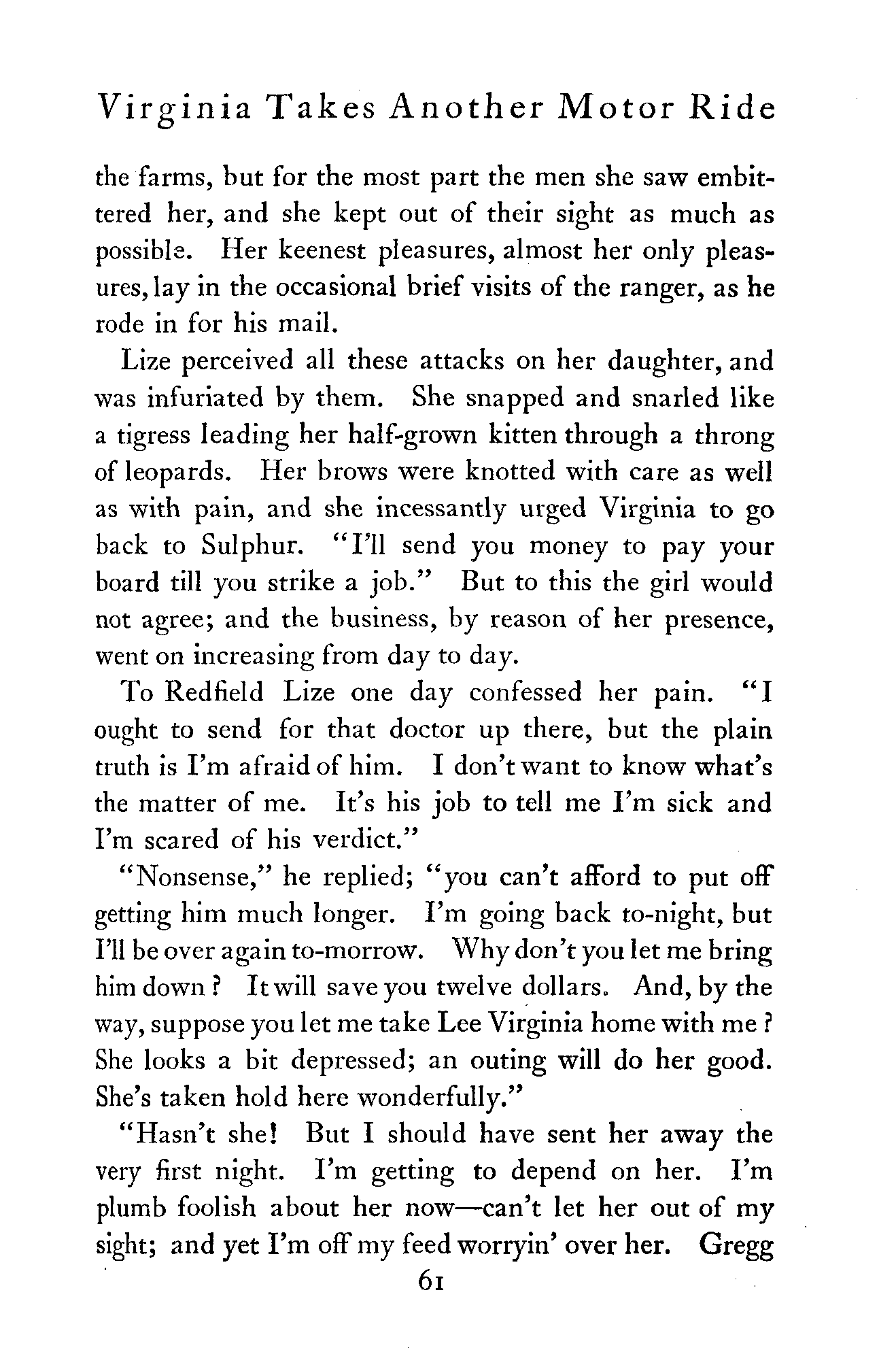 Virginia Takes Another Motor Ride

the farms, but for the most part the men she saw embittered her, and she kept out of their sight as much as possible. Her keenest pleasures, almost her only pleasures, lay in the occasional brief visits of the ranger, as he rode in for his mail.

Lize perceived all these attacks on her daughter, and was infuriated by them. She snapped and snarled like a tigress leading her half-grown kitten through a throng of leopards. Her brows were knotted with care as well as with pain, and she incessantly urged Virginia to go back to Sulphur. "I'll send you money to pay your board till you strike a job." But to this the girl would not agree; and the business, by reason of her presence, went on increasing from day to day.

To Redfield Lize one day confessed her pain. "I ought to send for that doctor up there, but the plain truth is I'm afraid of him. I don't want to know what's the matter of me. It's his job to tell me I'm sick and I'm scared of his verdict."

"Nonsense," he replied; "you can't afford to put off getting him much longer. I'm going back to-night, but I'll be over again to-morrow. Why don't you let me bring him down? It will save you twelve dollars. And, by the way, suppose you let me take Lee Virginia home with me? She looks a bit depressed; an outing will do her good. She's taken hold here wonderfully."

"Hasn't she! But I should have sent her away the very first night. I'm getting to depend on her. I'm plumb foolish about her now—can't let her out of my sight; and yet I'm off my feed worryin' over her. Gregg

61